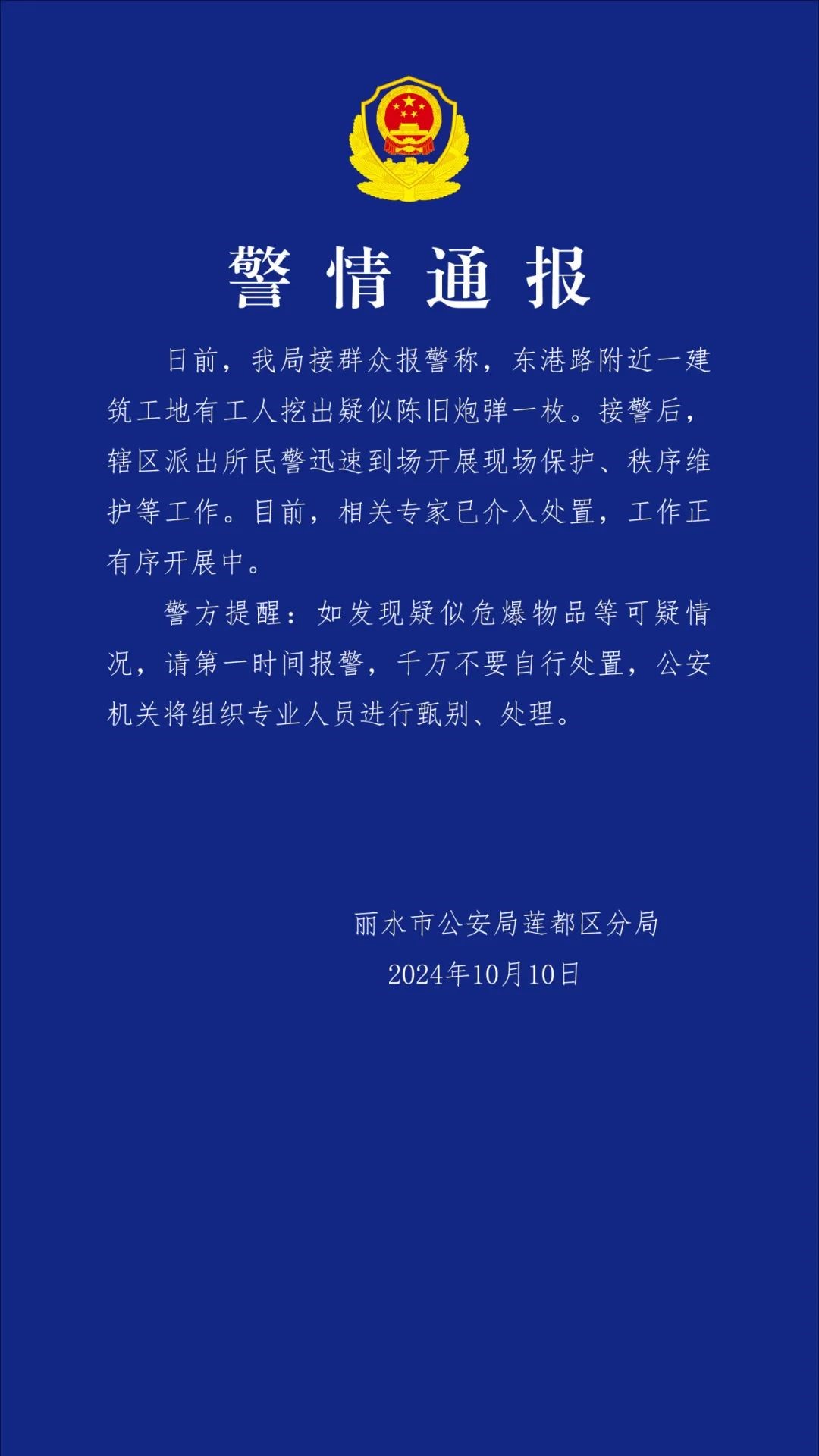 警情通报

日前，我局接群众报警称，东港路附近一建筑工地有工人挖出疑似陈旧炮弹一枚。接警后，辖区派出所民警迅速到场开展现场保护、秩序维护等工作。目前，相关专家已介入处置，工作正有序开展中。

警方提醒：如发现疑似危爆物品等可疑情况，请第一时间报警，千万不要自行处置，公安机关将组织专业人员进行甄别、处理。

丽水市公安局莲都区分局
2024年10月10日